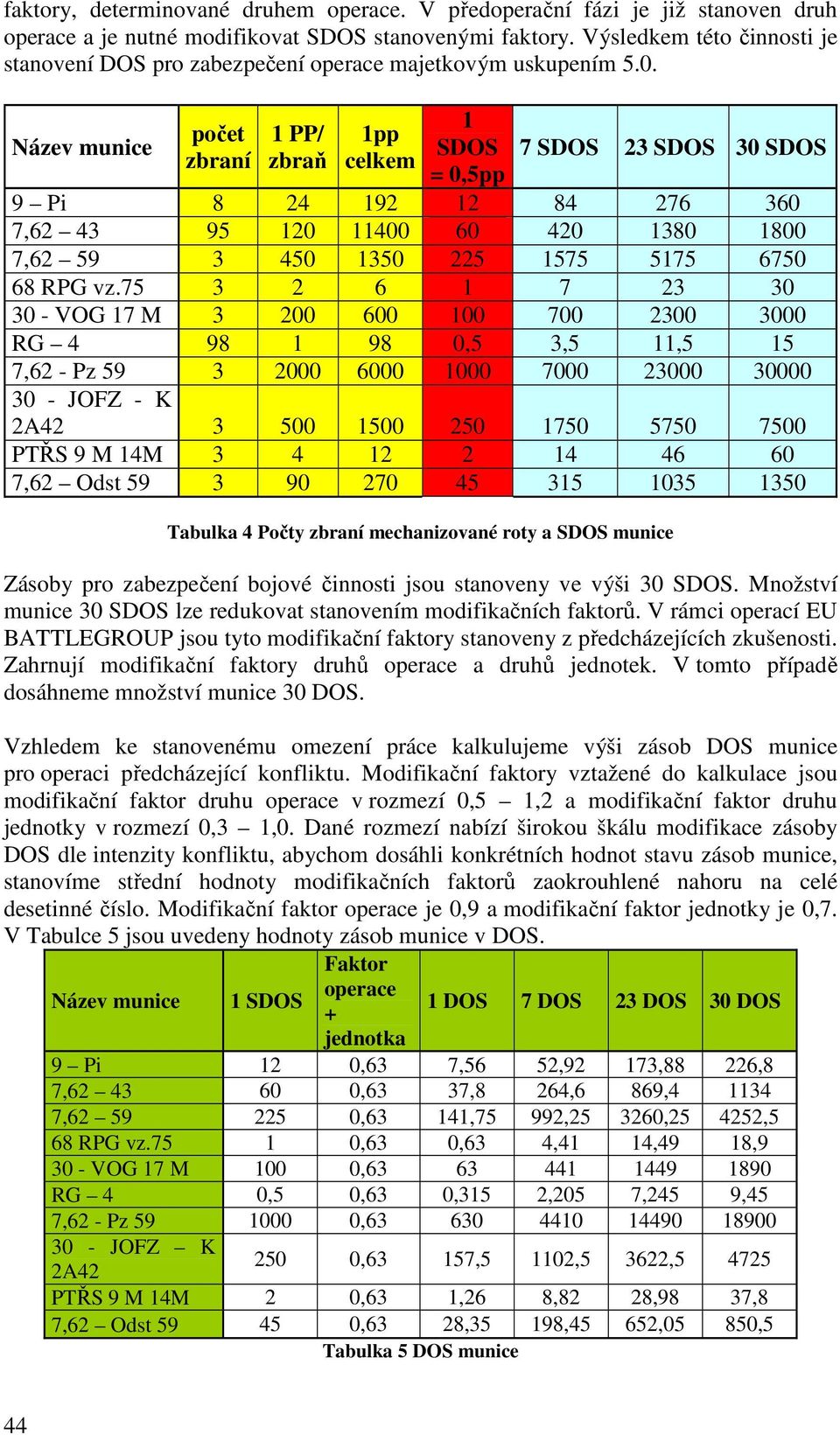 faktory, determinované druhem operace. V předoperační fázi je již stanoven druh operace a je nutné modifikovat SDOS stanovenými faktory. Výsledkem této činnosti je stanovení DOS pro zabezpečení operace majetkovým uskupením 5.0.

| Název munice | počet zbraní | 1 PP/ zbraň | 1pp celkem | 1 SDOS = 0,5pp | 7 SDOS | 23 SDOS | 30 SDOS |
|---|---|---|---|---|---|---|---|
| 9 – Pi | 8 | 24 | 192 | 12 | 84 | 276 | 360 |
| 7,62 – 43 | 95 | 120 | 11400 | 60 | 420 | 1380 | 1800 |
| 7,62 – 59 | 3 | 450 | 1350 | 225 | 1575 | 5175 | 6750 |
| 68 RPG vz.75 | 3 | 2 | 6 | 1 | 7 | 23 | 30 |
| 30 - VOG 17 M | 3 | 200 | 600 | 100 | 700 | 2300 | 3000 |
| RG – 4 | 98 | 1 | 98 | 0,5 | 3,5 | 11,5 | 15 |
| 7,62 - Pz 59 | 3 | 2000 | 6000 | 1000 | 7000 | 23000 | 30000 |
| 30 - JOFZ - K 2A42 | 3 | 500 | 1500 | 250 | 1750 | 5750 | 7500 |
| PTŘS 9 M 14M | 3 | 4 | 12 | 2 | 14 | 46 | 60 |
| 7,62 – Odst 59 | 3 | 90 | 270 | 45 | 315 | 1035 | 1350 |

Tabulka 4 Počty zbraní mechanizované roty a SDOS munice

Zásoby pro zabezpečení bojové činnosti jsou stanoveny ve výši 30 SDOS. Množství munice 30 SDOS lze redukovat stanovením modifikačních faktorů. V rámci operací EU BATTLEGROUP jsou tyto modifikační faktory stanoveny z předcházejících zkušeností. Zahrnují modifikační faktory druhů operace a druhů jednotek. V tomto případě dosáhneme množství munice 30 DOS.

Vzhledem ke stanovenému omezení práce kalkulujeme výši zásob DOS munice pro operaci předcházející konfliktu. Modifikační faktory vztažené do kalkulace jsou modifikační faktor druhu operace v rozmezí 0,5 – 1,2 a modifikační faktor druhu jednotky v rozmezí 0,3 – 1,0. Dané rozmezí nabízí širokou škálu modifikace zásoby DOS dle intenzity konfliktu, abychom dosáhli konkrétních hodnot stavu zásob munice, stanovíme střední hodnoty modifikačních faktorů zaokrouhlené nahoru na celé desetinné číslo. Modifikační faktor operace je 0,9 a modifikační faktor jednotky je 0,7. V Tabulce 5 jsou uvedeny hodnoty zásob munice v DOS.

| Název munice | 1 SDOS | Faktor operace + jednotka | 1 DOS | 7 DOS | 23 DOS | 30 DOS |
|---|---|---|---|---|---|---|
| 9 – Pi | 12 | 0,63 | 7,56 | 52,92 | 173,88 | 226,8 |
| 7,62 – 43 | 60 | 0,63 | 37,8 | 264,6 | 869,4 | 1134 |
| 7,62 – 59 | 225 | 0,63 | 141,75 | 992,25 | 3260,25 | 4252,5 |
| 68 RPG vz.75 | 1 | 0,63 | 0,63 | 4,41 | 14,49 | 18,9 |
| 30 - VOG 17 M | 100 | 0,63 | 63 | 441 | 1449 | 1890 |
| RG – 4 | 0,5 | 0,63 | 0,315 | 2,205 | 7,245 | 9,45 |
| 7,62 - Pz 59 | 1000 | 0,63 | 630 | 4410 | 14490 | 18900 |
| 30 - JOFZ – K 2A42 | 250 | 0,63 | 157,5 | 1102,5 | 3622,5 | 4725 |
| PTŘS 9 M 14M | 2 | 0,63 | 1,26 | 8,82 | 28,98 | 37,8 |
| 7,62 – Odst 59 | 45 | 0,63 | 28,35 | 198,45 | 652,05 | 850,5 |

Tabulka 5 DOS munice

44